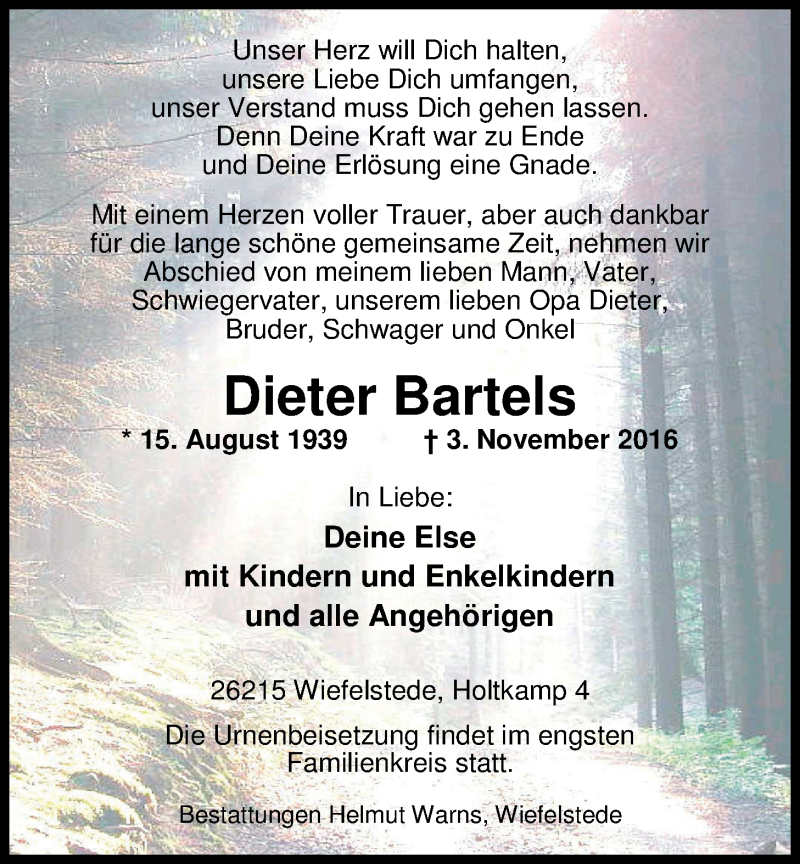 Unser Herz will Dich halten,
unsere Liebe Dich umfangen,
unser Verstand muss Dich gehen lassen.
Denn Deine Kraft war zu Ende
und Deine Erlösung eine Gnade.

Mit einem Herzen voller Trauer, aber auch dankbar für die lange schöne gemeinsame Zeit, nehmen wir Abschied von meinem lieben Mann, Vater, Schwiegervater, unserem lieben Opa Dieter, Bruder, Schwager und Onkel

Dieter Bartels

* 15. August 1939 † 3. November 2016

In Liebe:

Deine Else
mit Kindern und Enkelkindern
und alle Angehörigen

26215 Wiefelstede, Holtkamp 4

Die Urnenbeisetzung findet im engsten Familienkreis statt.

Bestattungen Helmut Warns, Wiefelstede